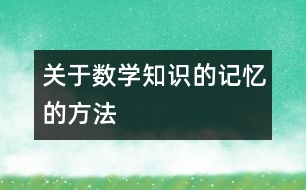 关于数学知识的记忆的方法